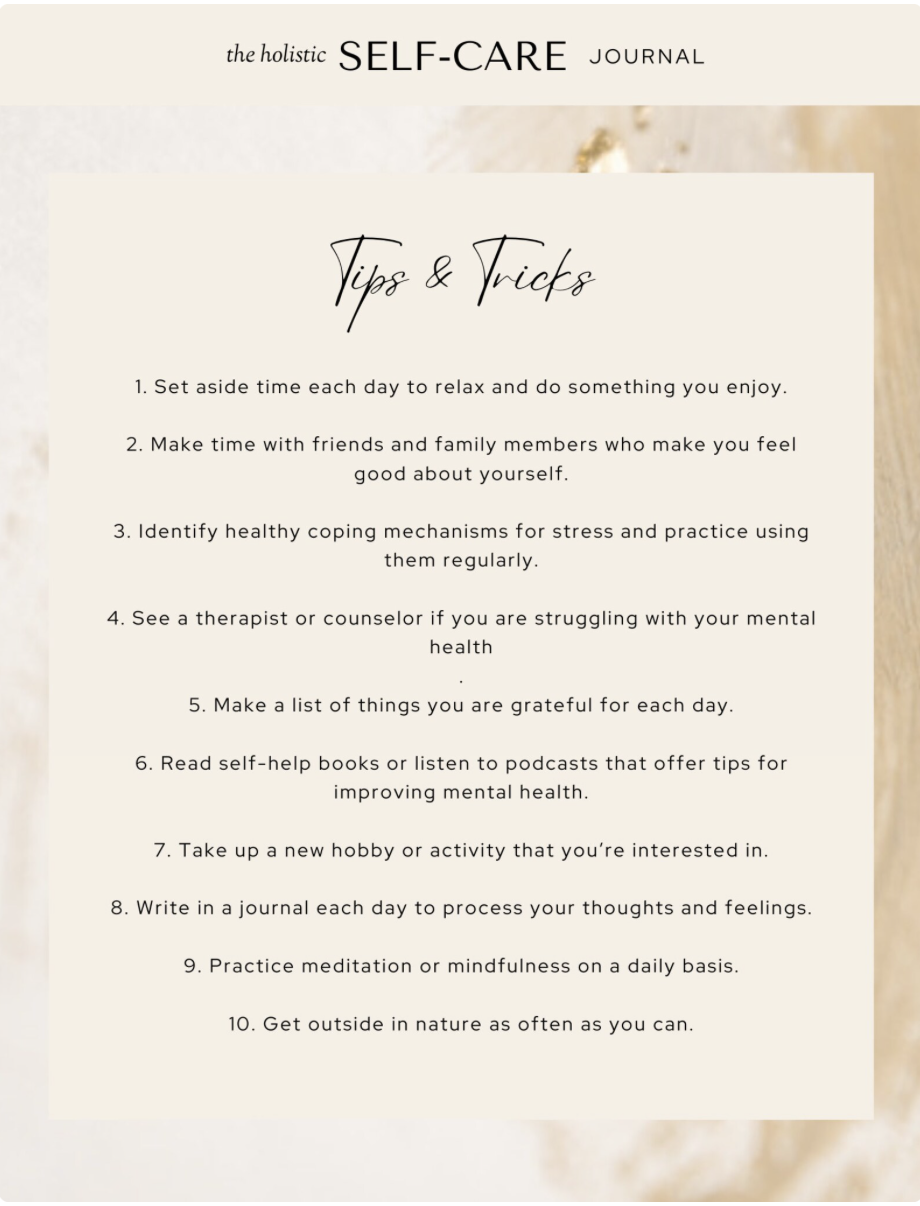 the holistic SELF-CARE JOURNAL

Tips & Tricks

1. Set aside time each day to relax and do something you enjoy.

2. Make time with friends and family members who make you feel good about yourself.

3. Identify healthy coping mechanisms for stress and practice using them regularly.

4. See a therapist or counselor if you are struggling with your mental health
.

5. Make a list of things you are grateful for each day.

6. Read self-help books or listen to podcasts that offer tips for improving mental health.

7. Take up a new hobby or activity that you're interested in.

8. Write in a journal each day to process your thoughts and feelings.

9. Practice meditation or mindfulness on a daily basis.

10. Get outside in nature as often as you can.